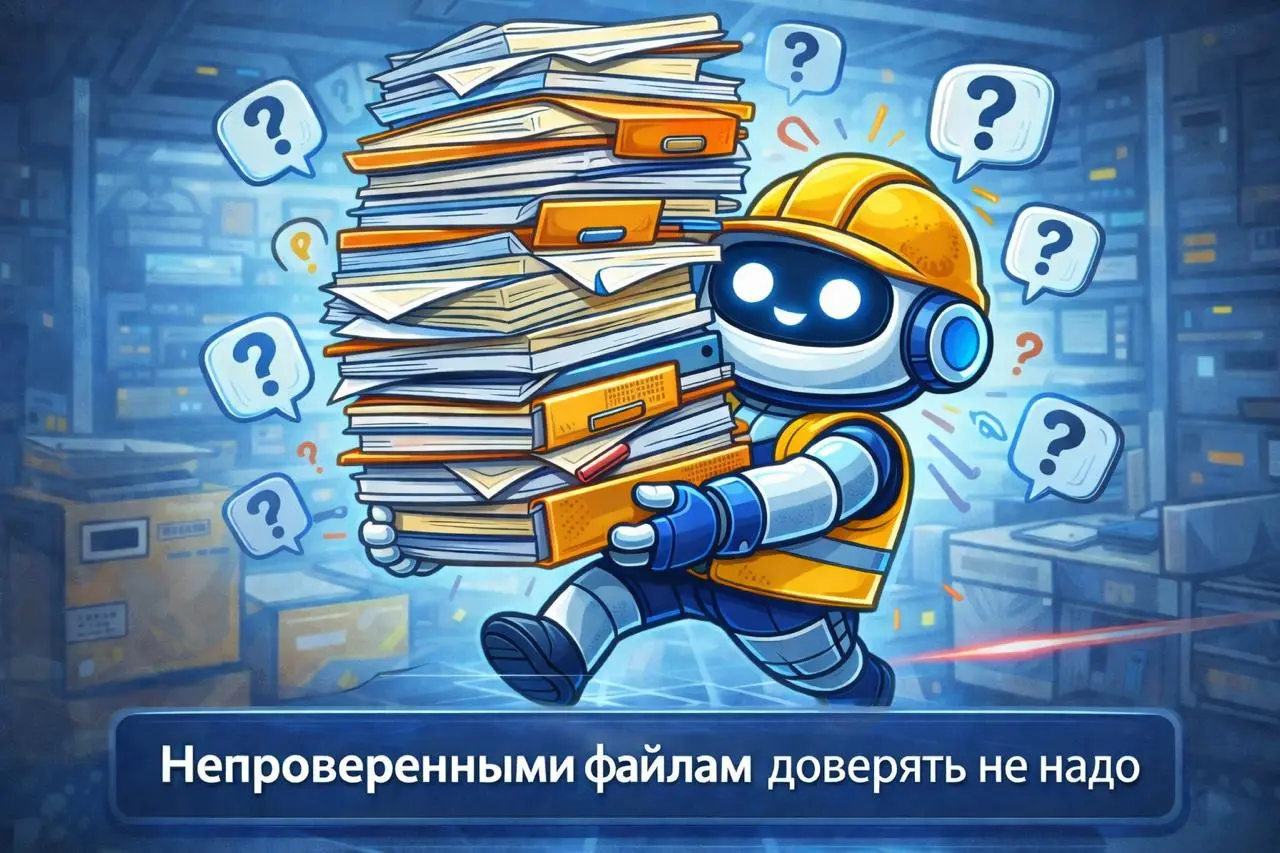 Непроверенными файлам доверять не надо